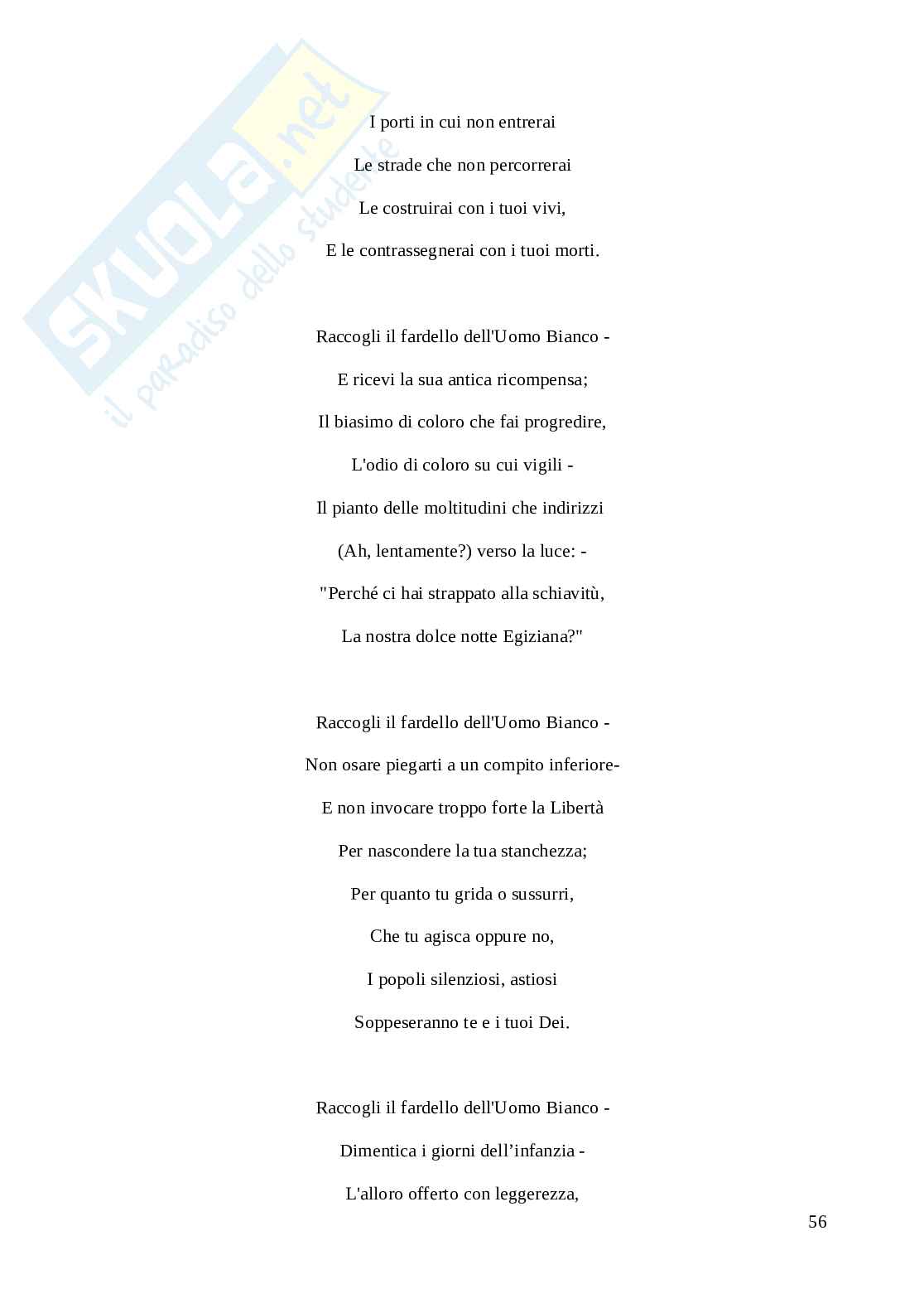 SKUOLA.net
il paradiso dello studente

I porti in cui non entrerai
Le strade che non percorrerai
Le costruirai con i tuoi vivi,
E le contrassegnerai con i tuoi morti.

Raccogli il fardello dell'Uomo Bianco -
E ricevi la sua antica ricompensa;
Il biasimo di coloro che fai progredire,
L'odio di coloro su cui vigili -
Il pianto delle moltitudini che indirizzi
(Ah, lentamente?) verso la luce: -
"Perché ci hai strappato alla schiavitù,
La nostra dolce notte Egiziana?"

Raccogli il fardello dell'Uomo Bianco -
Non osare piegarti a un compito inferiore-
E non invocare troppo forte la Libertà
Per nascondere la tua stanchezza;
Per quanto tu grida o sussurri,
Che tu agisca oppure no,
I popoli silenziosi, astiosi
Soppeseranno te e i tuoi Dei.

Raccogli il fardello dell'Uomo Bianco -
Dimentica i giorni dell'infanzia -
L'alloro offerto con leggerezza,

56